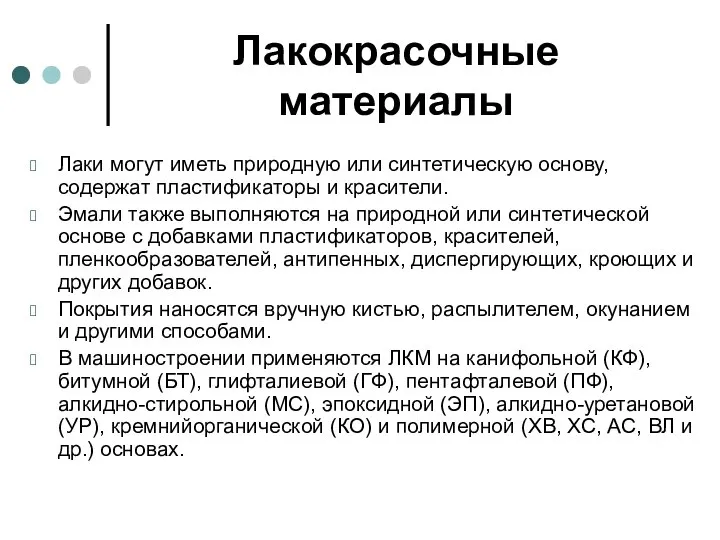 Лакокрасочные материалы

Лаки могут иметь природную или синтетическую основу, содержат пластификаторы и красители.

Эмали также выполняются на природной или синтетической основе с добавками пластификаторов, красителей, пленкообразователей, антипенных, диспергирующих, кроющих и других добавок.

Покрытия наносятся вручную кистью, распылителем, окунанием и другими способами.

В машиностроении применяются ЛКМ на канифольной (КФ), битумной (БТ), глифталиевой (ГФ), пентафталевой (ПФ), алкидно-стирольной (МС), эпоксидной (ЭП), алкидно-уретановой (УР), кремнийорганической (КО) и полимерной (ХВ, ХС, АС, ВЛ и др.) основах.